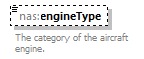 nas:engineType

The category of the aircraft engine.